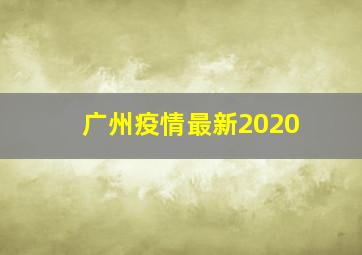 广州疫情最新2020